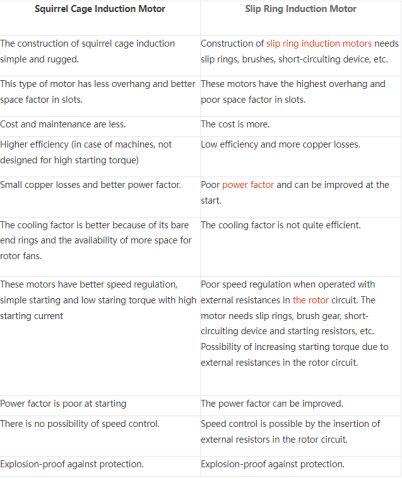 | Squirrel Cage Induction Motor | Slip Ring Induction Motor |
|---|---|
| The construction of squirrel cage induction simple and rugged. | Construction of slip ring induction motors needs slip rings, brushes, short-circuiting device, etc. |
| This type of motor has less overhang and better space factor in slots. | These motors have the highest overhang and poor space factor in slots. |
| Cost and maintenance are less. | The cost is more. |
| Higher efficiency (in case of machines, not designed for high starting torque) | Low efficiency and more copper losses. |
| Small copper losses and better power factor. | Poor power factor and can be improved at the start. |
| The cooling factor is better because of its bare end rings and the availability of more space for rotor fans. | The cooling factor is not quite efficient. |
| These motors have better speed regulation, simple starting and low staring torque with high starting current | Poor speed regulation when operated with external resistances in the rotor circuit. The motor needs slip rings, brush gear, short-circuiting device and starting resistors, etc. Possibility of increasing starting torque due to external resistances in the rotor circuit. |
| Power factor is poor at starting | The power factor can be improved. |
| There is no possibility of speed control. | Speed control is possible by the insertion of external resistors in the rotor circuit. |
| Explosion-proof against protection. | Explosion-proof against protection. |